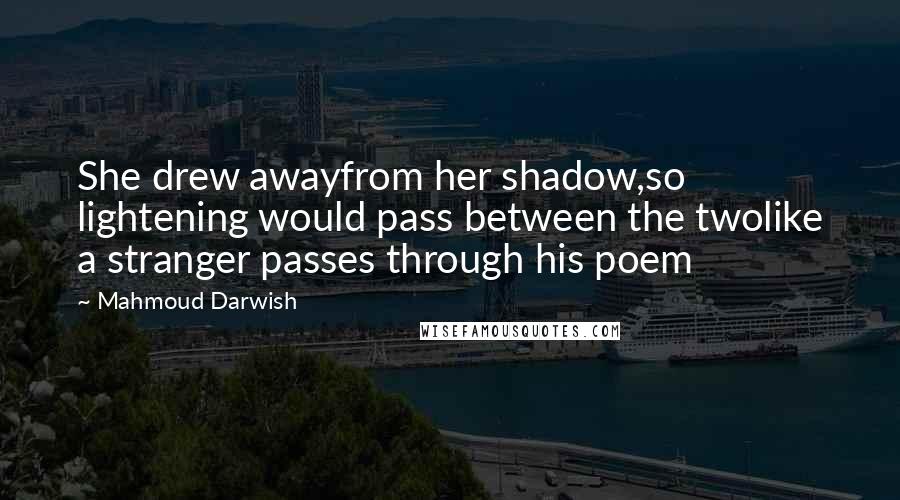 She drew awayfrom her shadow,so lightening would pass between the twolike a stranger passes through his poem

~ Mahmoud Darwish

WISEFAMOUSQUOTES.COM